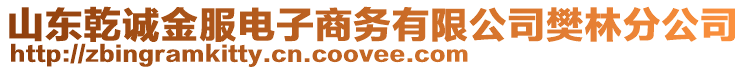 山东乾诚金服电子商务有限公司樊林分公司
http://zbingramkitty.cn.coovee.com